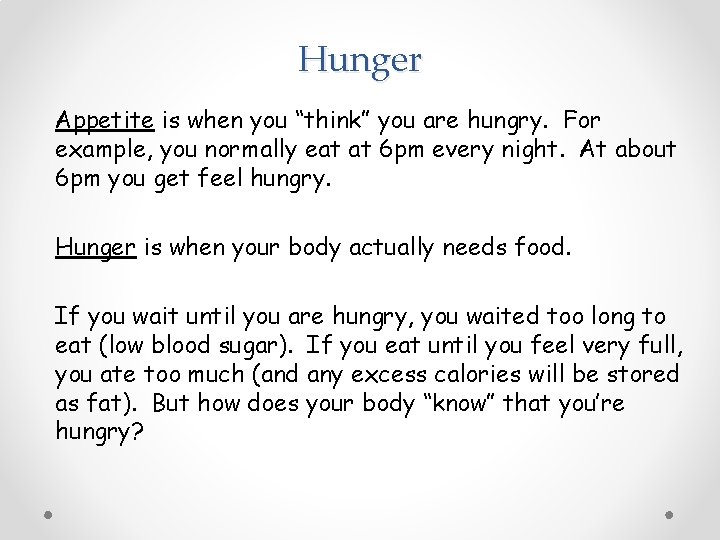 Hunger

Appetite is when you “think” you are hungry. For example, you normally eat at 6pm every night. At about 6pm you get feel hungry.

Hunger is when your body actually needs food.

If you wait until you are hungry, you waited too long to eat (low blood sugar). If you eat until you feel very full, you ate too much (and any excess calories will be stored as fat). But how does your body “know” that you’re hungry?